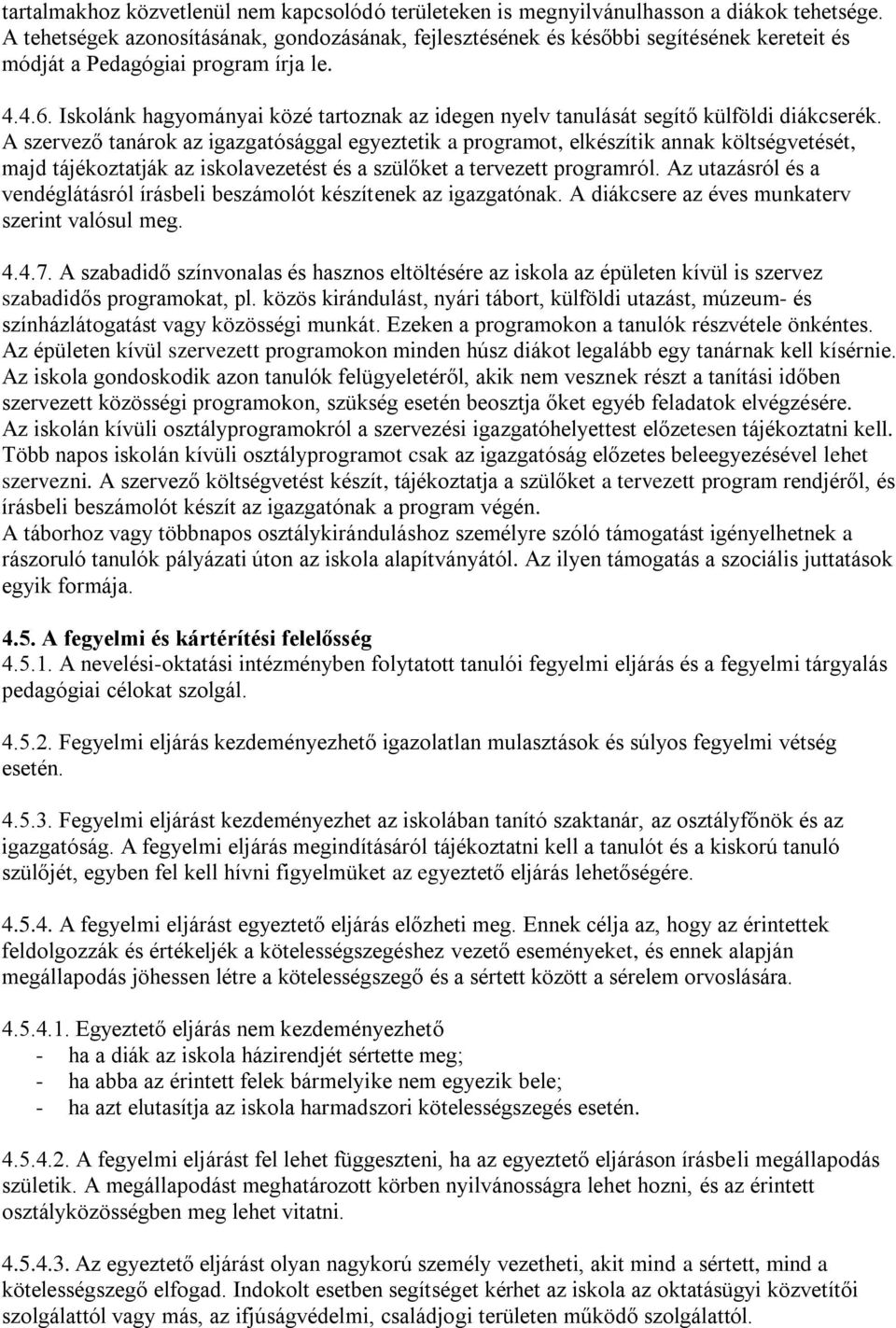 tartalmakhoz közvetlenül nem kapcsolódó területeken is megnyilvánulhasson a diákok tehetsége. A tehetségek azonosításának, gondozásának, fejlesztésének és későbbi segítésének kereteit és módját a Pedagógiai program írja le.

4.4.6. Iskolánk hagyományai közé tartoznak az idegen nyelv tanulását segítő külföldi diákcserék. A szervező tanárok az igazgatósággal egyeztetik a programot, elkészítik annak költségvetését, majd tájékoztatják az iskolavezetést és a szülőket a tervezett programról. Az utazásról és a vendéglátásról írásbeli beszámolót készítenek az igazgatónak. A diákcsere az éves munkaterv szerint valósul meg.

4.4.7. A szabadidő színvonalas és hasznos eltöltésére az iskola az épületen kívül is szervez szabadidős programokat, pl. közös kirándulást, nyári tábort, külföldi utazást, múzeum- és színházlátogatást vagy közösségi munkát. Ezeken a programokon a tanulók részvétele önkéntes. Az épületen kívül szervezett programokon minden húsz diákot legalább egy tanárnak kell kísérnie. Az iskola gondoskodik azon tanulók felügyeletéről, akik nem vesznek részt a tanítási időben szervezett közösségi programokon, szükség esetén beosztja őket egyéb feladatok elvégzésére. Az iskolán kívüli osztályprogramokról a szervezési igazgatóhelyettest előzetesen tájékoztatni kell. Több napos iskolán kívüli osztályprogramot csak az igazgatóság előzetes beleegyezésével lehet szervezni. A szervező költségvetést készít, tájékoztatja a szülőket a tervezett program rendjéről, és írásbeli beszámolót készít az igazgatónak a program végén.
A táborhoz vagy többnapos osztálykiránduláshoz személyre szóló támogatást igényelhetnek a rászoruló tanulók pályázati úton az iskola alapítványától. Az ilyen támogatás a szociális juttatások egyik formája.

4.5. A fegyelmi és kártérítési felelősség
4.5.1. A nevelési-oktatási intézményben folytatott tanulói fegyelmi eljárás és a fegyelmi tárgyalás pedagógiai célokat szolgál.

4.5.2. Fegyelmi eljárás kezdeményezhető igazolatlan mulasztások és súlyos fegyelmi vétség esetén.

4.5.3. Fegyelmi eljárást kezdeményezhet az iskolában tanító szaktanár, az osztályfőnök és az igazgatóság. A fegyelmi eljárás megindításáról tájékoztatni kell a tanulót és a kiskorú tanuló szülőjét, egyben fel kell hívni figyelmüket az egyeztető eljárás lehetőségére.

4.5.4. A fegyelmi eljárást egyeztető eljárás előzheti meg. Ennek célja az, hogy az érintettek feldolgozzák és értékeljék a kötelességszegéshez vezető eseményeket, és ennek alapján megállapodás jöhessen létre a kötelességszegő és a sértett között a sérelem orvoslására.

4.5.4.1. Egyeztető eljárás nem kezdeményezhető
- ha a diák az iskola házirendjét sértette meg;
- ha abba az érintett felek bármelyike nem egyezik bele;
- ha azt elutasítja az iskola harmadszori kötelességszegés esetén.

4.5.4.2. A fegyelmi eljárást fel lehet függeszteni, ha az egyeztető eljáráson írásbeli megállapodás születik. A megállapodást meghatározott körben nyilvánosságra lehet hozni, és az érintett osztályközösségben meg lehet vitatni.

4.5.4.3. Az egyeztető eljárást olyan nagykorú személy vezetheti, akit mind a sértett, mind a kötelességszegő elfogad. Indokolt esetben segítséget kérhet az iskola az oktatásügyi közvetítői szolgálattól vagy más, az ifjúságvédelmi, családjogi területen működő szolgálattól.